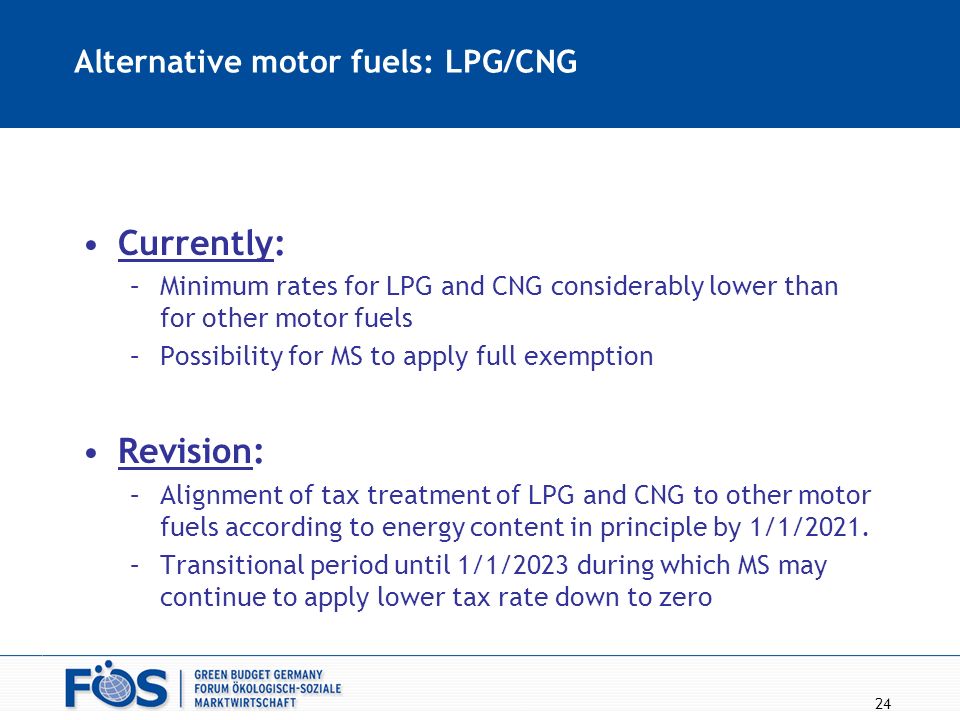 Alternative motor fuels: LPG/CNG

• Currently:
– Minimum rates for LPG and CNG considerably lower than for other motor fuels
– Possibility for MS to apply full exemption

• Revision:
– Alignment of tax treatment of LPG and CNG to other motor fuels according to energy content in principle by 1/1/2021.
– Transitional period until 1/1/2023 during which MS may continue to apply lower tax rate down to zero

FÖS
GREEN BUDGET GERMANY
FORUM ÖKOLOGISCH-SOZIALE MARKTWIRTSCHAFT

24